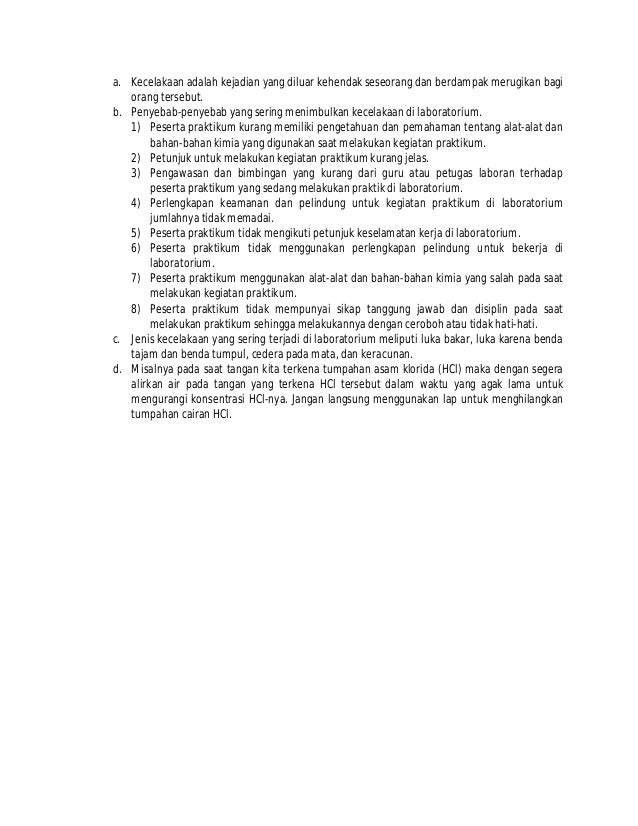 a. Kecelakaan adalah kejadian yang diluar kehendak seseorang dan berdampak merugikan bagi orang tersebut.
b. Penyebab-penyebab yang sering menimbulkan kecelakaan di laboratorium.
1) Peserta praktikum kurang memiliki pengetahuan dan pemahaman tentang alat-alat dan bahan-bahan kimia yang digunakan saat melakukan kegiatan praktikum.
2) Petunjuk untuk melakukan kegiatan praktikum kurang jelas.
3) Pengawasan dan bimbingan yang kurang dari guru atau petugas laboran terhadap peserta praktikum yang sedang melakukan praktik di laboratorium.
4) Perlengkapan keamanan dan pelindung untuk kegiatan praktikum di laboratorium jumlahnya tidak memadai.
5) Peserta praktikum tidak mengikuti petunjuk keselamatan kerja di laboratorium.
6) Peserta praktikum tidak menggunakan perlengkapan pelindung untuk bekerja di laboratorium.
7) Peserta praktikum menggunakan alat-alat dan bahan-bahan kimia yang salah pada saat melakukan kegiatan praktikum.
8) Peserta praktikum tidak mempunyai sikap tanggung jawab dan disiplin pada saat melakukan praktikum sehingga melakukannya dengan ceroboh atau tidak hati-hati.
c. Jenis kecelakaan yang sering terjadi di laboratorium meliputi luka bakar, luka karena benda tajam dan benda tumpul, cedera pada mata, dan keracunan.
d. Misalnya pada saat tangan kita terkena tumpahan asam klorida (HCl) maka dengan segera alirkan air pada tangan yang terkena HCl tersebut dalam waktu yang agak lama untuk mengurangi konsentrasi HCl-nya. Jangan langsung menggunakan lap untuk menghilangkan tumpahan cairan HCl.